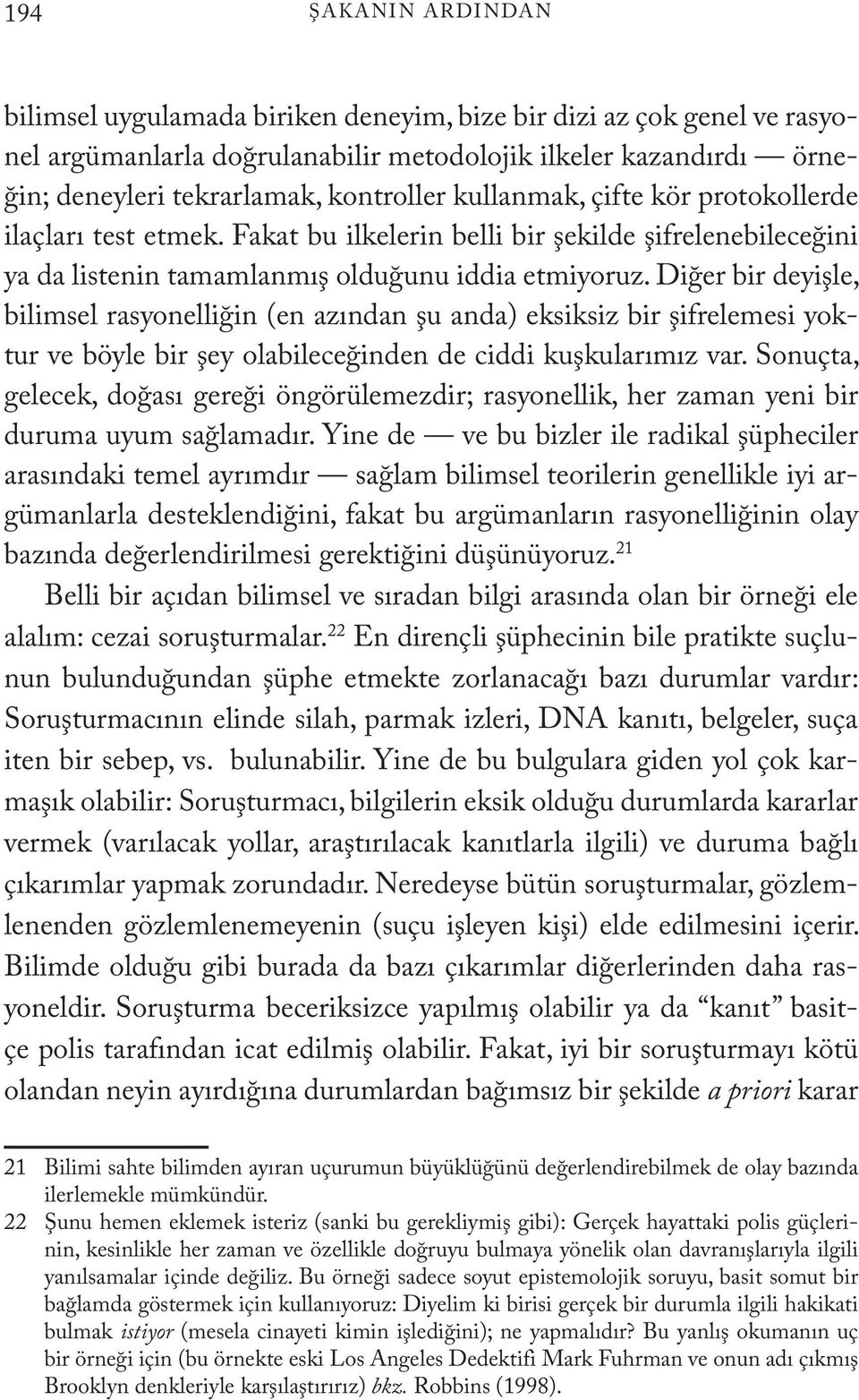 194 ŞAKANIN ARDINDAN

bilimsel uygulamada biriken deneyim, bize bir dizi az çok genel ve rasyonel argümanlarla doğrulanabilir metodolojik ilkeler kazandırdı — örneğin; deneyleri tekrarlamak, kontroller kullanmak, çifte kör protokollerde ilaçları test etmek. Fakat bu ilkelerin belli bir şekilde şifrelenebileceğini ya da listenin tamamlanmış olduğunu iddia etmiyoruz. Diğer bir deyişle, bilimsel rasyonelliğin (en azından şu anda) eksiksiz bir şifrelemesi yoktur ve böyle bir şey olabileceğinden de ciddi kuşkularımız var. Sonuçta, gelecek, doğası gereği öngörülemezdir; rasyonellik, her zaman yeni bir duruma uyum sağlamadır. Yine de — ve bu bizler ile radikal şüpheciler arasındaki temel ayrımdır — sağlam bilimsel teorilerin genellikle iyi argümanlarla desteklendiğini, fakat bu argümanların rasyonelliğinin olay bazında değerlendirilmesi gerektiğini düşünüyoruz.$^{21}$

Belli bir açıdan bilimsel ve sıradan bilgi arasında olan bir örneği ele alalım: cezai soruşturmalar.$^{22}$ En dirençli şüphecinin bile pratikte suçlunun bulunduğundan şüphe etmekte zorlanacağı bazı durumlar vardır: Soruşturmacının elinde silah, parmak izleri, DNA kanıtı, belgeler, suça iten bir sebep, vs. bulunabilir. Yine de bu bulgulara giden yol çok karmaşık olabilir: Soruşturmacı, bilgilerin eksik olduğu durumlarda kararlar vermek (varılacak yollar, araştırılacak kanıtlarla ilgili) ve duruma bağlı çıkarımlar yapmak zorundadır. Neredeyse bütün soruşturmalar, gözlemlenenden gözlemlenemeyenin (suçu işleyen kişi) elde edilmesini içerir. Bilimde olduğu gibi burada da bazı çıkarımlar diğerlerinden daha rasyoneldir. Soruşturma beceriksizce yapılmış olabilir ya da “kanıt” basitçe polis tarafından icat edilmiş olabilir. Fakat, iyi bir soruşturmayı kötü olandan neyin ayırdığına durumlardan bağımsız bir şekilde a priori karar

21 Bilimi sahte bilimden ayıran uçurumun büyüklüğünü değerlendirebilmek de olay bazında ilerlemekle mümkündür.
22 Şunu hemen eklemek isteriz (sanki bu gerekliymiş gibi): Gerçek hayattaki polis güçlerinin, kesinlikle her zaman ve özellikle doğruyu bulmaya yönelik olan davranışlarıyla ilgili yanılsamalar içinde değiliz. Bu örneği sadece soyut epistemolojik soruyu, basit somut bir bağlamda göstermek için kullanıyoruz: Diyelim ki birisi gerçek bir durumla ilgili hakikati bulmak istiyor (mesela cinayeti kimin işlediğini); ne yapmalıdır? Bu yanlış okumanın uç bir örneği için (bu örnekte eski Los Angeles Dedektifi Mark Fuhrman ve onun adı çıkmış Brooklyn denkleriyle karşılaştırırız) bkz. Robbins (1998).